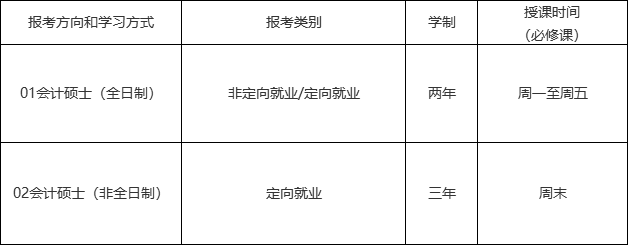 | 报考方向和学习方式 | 报考类别 | 学制 | 授课时间（必修课） |
|---|---|---|---|
| 01会计硕士（全日制） | 非定向就业/定向就业 | 两年 | 周一至周五 |
| 02会计硕士（非全日制） | 定向就业 | 三年 | 周末 |